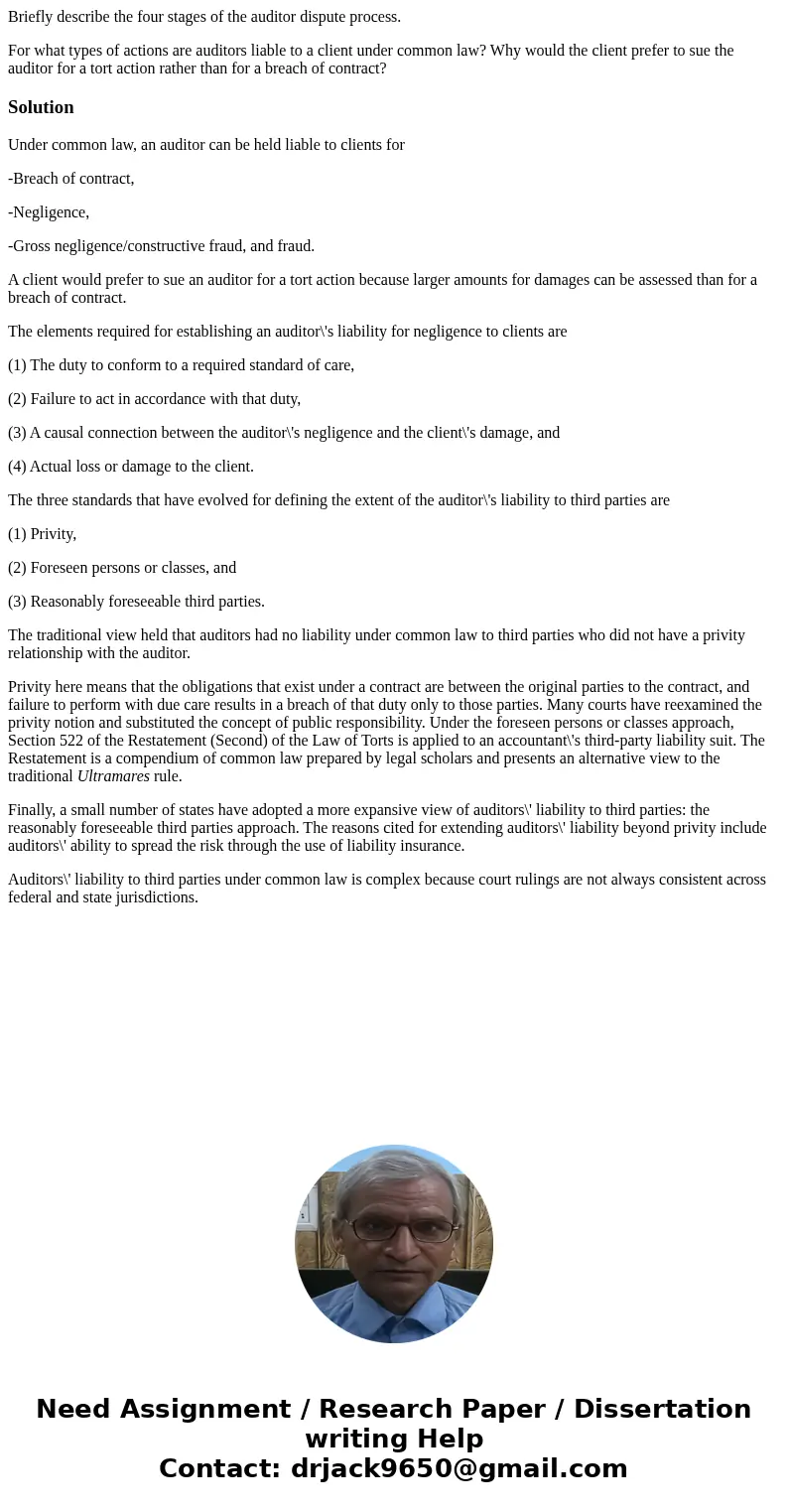 Briefly describe the four stages of the auditor dispute process.

For what types of actions are auditors liable to a client under common law? Why would the client prefer to sue the auditor for a tort action rather than for a breach of contract?

Solution

Under common law, an auditor can be held liable to clients for

-Breach of contract,

-Negligence,

-Gross negligence/constructive fraud, and fraud.

A client would prefer to sue an auditor for a tort action because larger amounts for damages can be assessed than for a breach of contract.

The elements required for establishing an auditor\'s liability for negligence to clients are

(1) The duty to conform to a required standard of care,

(2) Failure to act in accordance with that duty,

(3) A causal connection between the auditor\'s negligence and the client\'s damage, and

(4) Actual loss or damage to the client.

The three standards that have evolved for defining the extent of the auditor\'s liability to third parties are

(1) Privity,

(2) Foreseen persons or classes, and

(3) Reasonably foreseeable third parties.

The traditional view held that auditors had no liability under common law to third parties who did not have a privity relationship with the auditor.

Privity here means that the obligations that exist under a contract are between the original parties to the contract, and failure to perform with due care results in a breach of that duty only to those parties. Many courts have reexamined the privity notion and substituted the concept of public responsibility. Under the foreseen persons or classes approach, Section 522 of the Restatement (Second) of the Law of Torts is applied to an accountant\'s third-party liability suit. The Restatement is a compendium of common law prepared by legal scholars and presents an alternative view to the traditional Ultramares rule.

Finally, a small number of states have adopted a more expansive view of auditors\' liability to third parties: the reasonably foreseeable third parties approach. The reasons cited for extending auditors\' liability beyond privity include auditors\' ability to spread the risk through the use of liability insurance.

Auditors\' liability to third parties under common law is complex because court rulings are not always consistent across federal and state jurisdictions.

Need Assignment / Research Paper / Dissertation writing Help
Contact: drjack9650@gmail.com